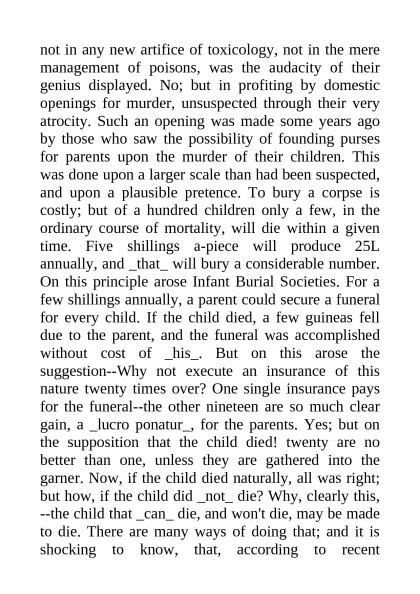 not in any new artifice of toxicology, not in the mere management of poisons, was the audacity of their genius displayed. No; but in profiting by domestic openings for murder, unsuspected through their very atrocity. Such an opening was made some years ago by those who saw the possibility of founding purses for parents upon the murder of their children. This was done upon a larger scale than had been suspected, and upon a plausible pretence. To bury a corpse is costly; but of a hundred children only a few, in the ordinary course of mortality, will die within a given time. Five shillings a-piece will produce 25L annually, and _that_ will bury a considerable number. On this principle arose Infant Burial Societies. For a few shillings annually, a parent could secure a funeral for every child. If the child died, a few guineas fell due to the parent, and the funeral was accomplished without cost of _his_. But on this arose the suggestion--Why not execute an insurance of this nature twenty times over? One single insurance pays for the funeral--the other nineteen are so much clear gain, a _lucro ponatur_, for the parents. Yes; but on the supposition that the child died! twenty are no better than one, unless they are gathered into the garner. Now, if the child died naturally, all was right; but how, if the child did _not_ die? Why, clearly this, --the child that _can_ die, and won't die, may be made to die. There are many ways of doing that; and it is shocking to know, that, according to recent